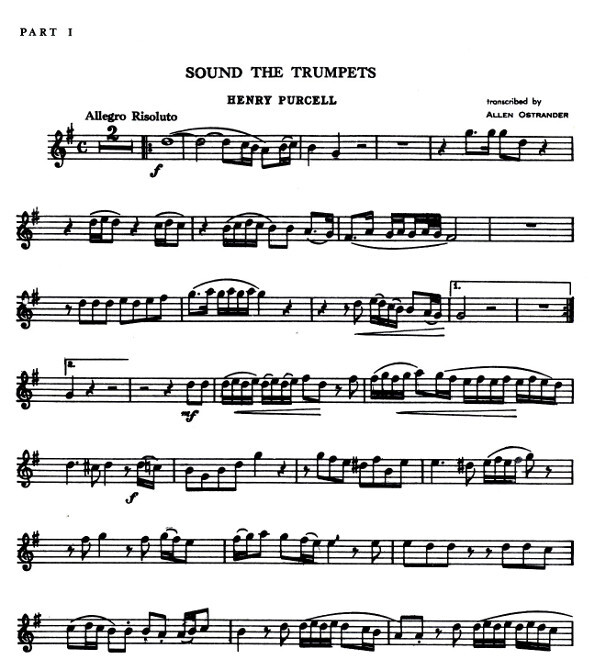 PART I

SOUND THE TRUMPETS

HENRY PURCELL

transcribed by
ALLEN OSTRANDER

Allegro Risoluto

2

f

1.

2.

mf

f